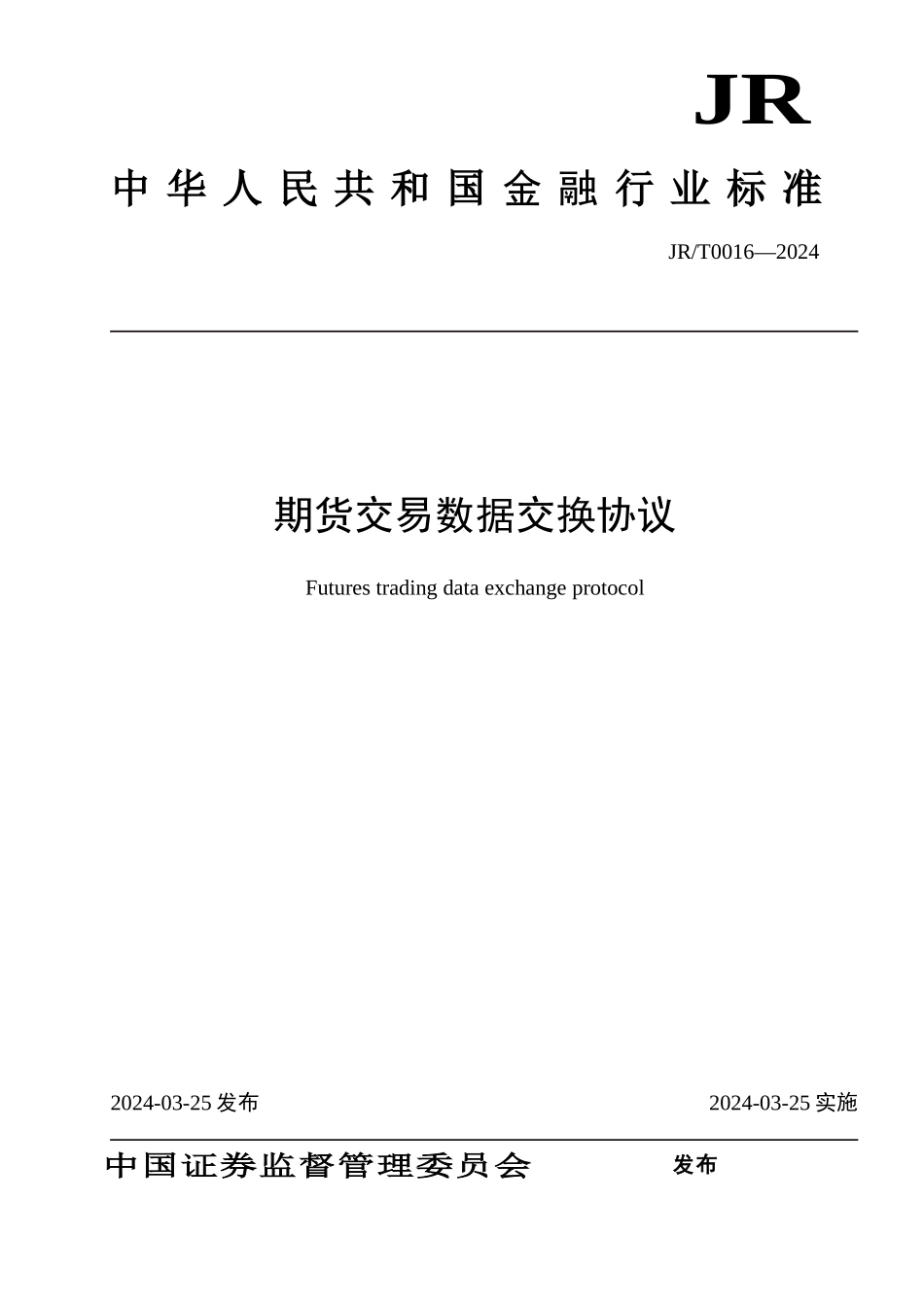 JR

中华人民共和国金融行业标准

JR/T0016—2024

期货交易数据交换协议

Futures trading data exchange protocol

2024-03-25 发布

2024-03-25 实施

中国证券监督管理委员会 发布